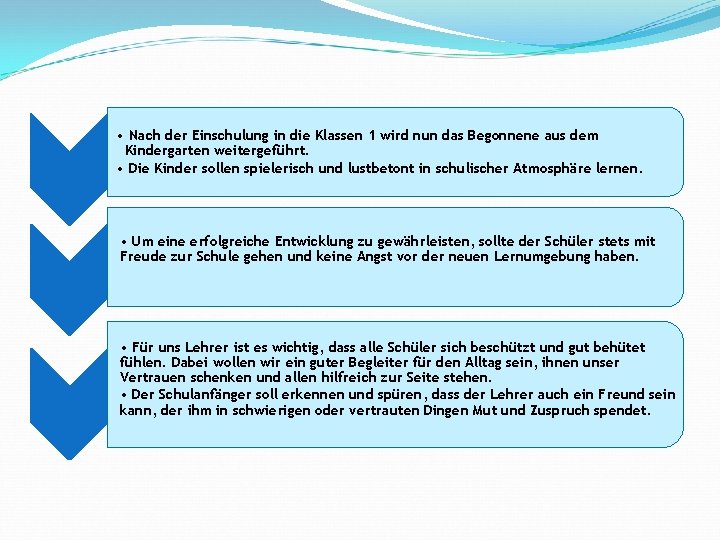 • Nach der Einschulung in die Klassen 1 wird nun das Begonnene aus dem Kindergarten weitergeführt.
• Die Kinder sollen spielerisch und lustbetont in schulischer Atmosphäre lernen.

• Um eine erfolgreiche Entwicklung zu gewährleisten, sollte der Schüler stets mit Freude zur Schule gehen und keine Angst vor der neuen Lernumgebung haben.

• Für uns Lehrer ist es wichtig, dass alle Schüler sich beschützt und gut behütet fühlen. Dabei wollen wir ein guter Begleiter für den Alltag sein, ihnen unser Vertrauen schenken und allen hilfreich zur Seite stehen.
• Der Schulanfänger soll erkennen und spüren, dass der Lehrer auch ein Freund sein kann, der ihm in schwierigen oder vertrauten Dingen Mut und Zuspruch spendet.